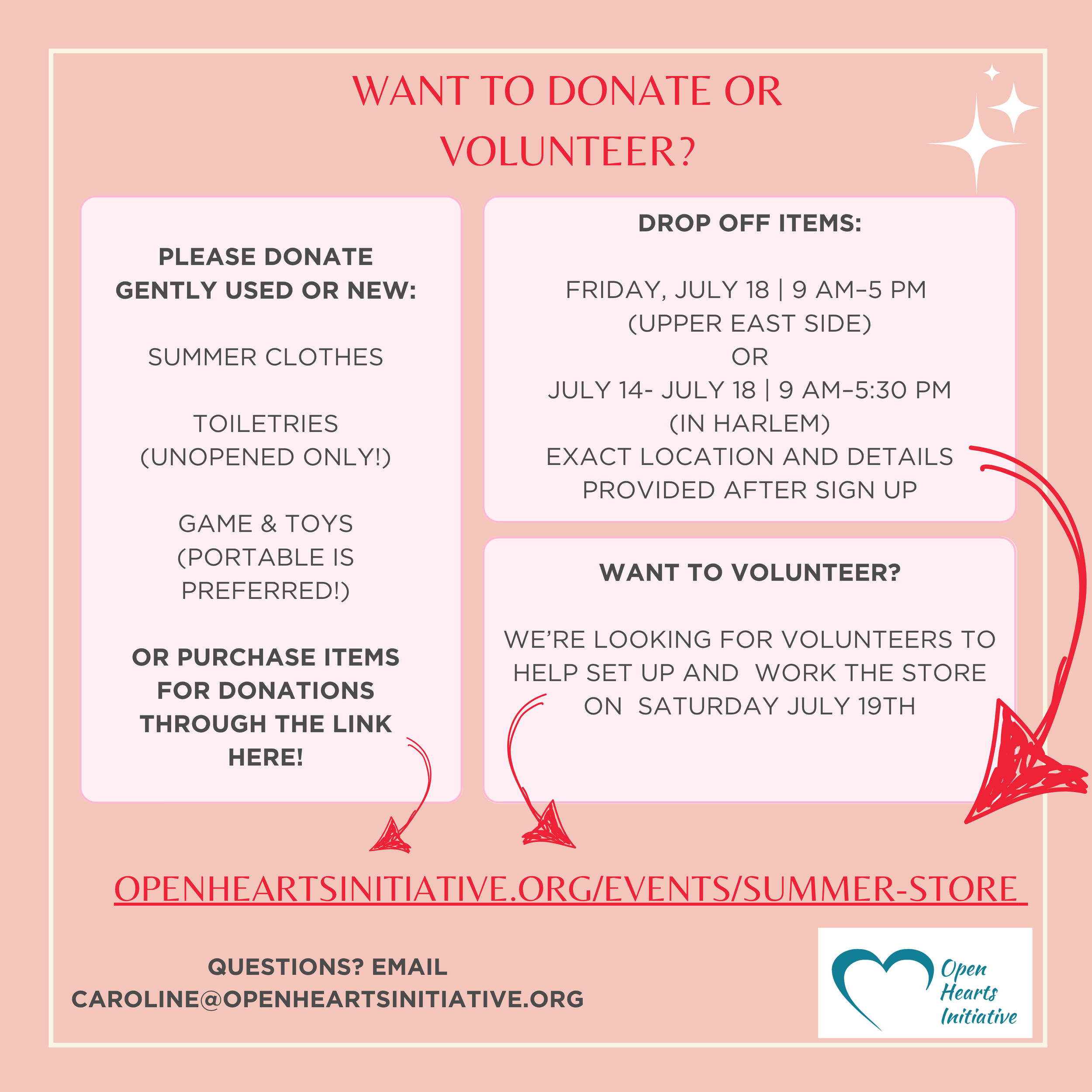 WANT TO DONATE OR VOLUNTEER?

PLEASE DONATE GENTLY USED OR NEW:

SUMMER CLOTHES

TOILETRIES (UNOPENED ONLY!)

GAME & TOYS (PORTABLE IS PREFERRED!)

OR PURCHASE ITEMS FOR DONATIONS THROUGH THE LINK HERE!

DROP OFF ITEMS:

FRIDAY, JULY 18 | 9 AM–5 PM
(UPPER EAST SIDE)
OR
JULY 14- JULY 18 | 9 AM–5:30 PM
(IN HARLEM)
EXACT LOCATION AND DETAILS PROVIDED AFTER SIGN UP

WANT TO VOLUNTEER?

WE'RE LOOKING FOR VOLUNTEERS TO HELP SET UP AND WORK THE STORE ON SATURDAY JULY 19TH

OPENHEARTSINITIATIVE.ORG/EVENTS/SUMMER-STORE

QUESTIONS? EMAIL
CAROLINE@OPENHEARTSINITIATIVE.ORG

Open
Hearts
Initiative